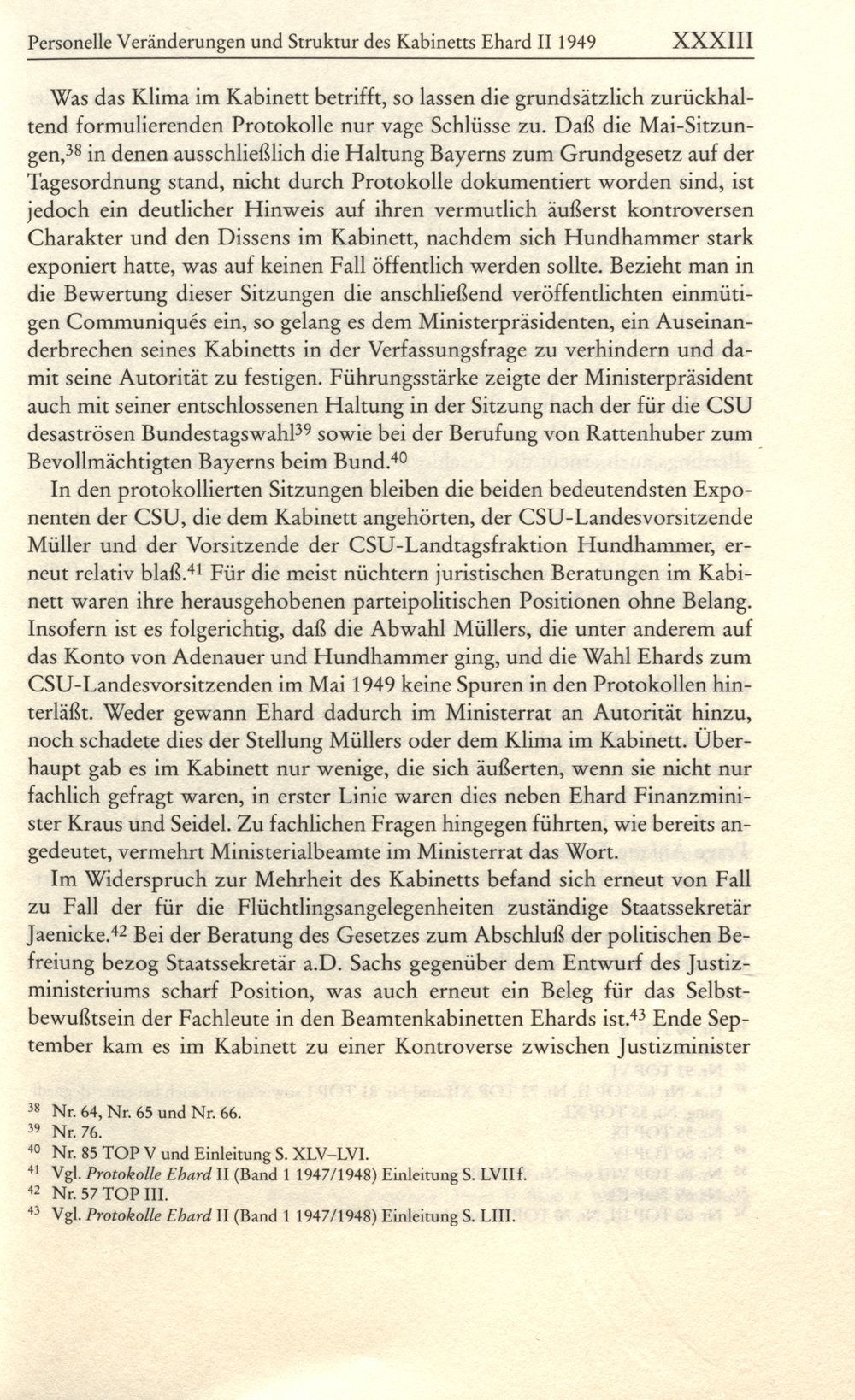 Personelle Veränderungen und Struktur des Kabinetts Ehard II 1949 XXXIII

Was das Klima im Kabinett betrifft, so lassen die grundsätzlich zurückhaltend formulierenden Protokolle nur vage Schlüsse zu. Daß die Mai-Sitzungen,$^{38}$ in denen ausschließlich die Haltung Bayerns zum Grundgesetz auf der Tagesordnung stand, nicht durch Protokolle dokumentiert worden sind, ist jedoch ein deutlicher Hinweis auf ihren vermutlich äußerst kontroversen Charakter und den Dissens im Kabinett, nachdem sich Hundhammer stark exponiert hatte, was auf keinen Fall öffentlich werden sollte. Bezieht man in die Bewertung dieser Sitzungen die anschließend veröffentlichten einmütigen Communiqués ein, so gelang es dem Ministerpräsidenten, ein Auseinanderbrechen seines Kabinetts in der Verfassungsfrage zu verhindern und damit seine Autorität zu festigen. Führungsstärke zeigte der Ministerpräsident auch mit seiner entschlossenen Haltung in der Sitzung nach der für die CSU desaströsen Bundestagswahl$^{39}$ sowie bei der Berufung von Rattenhuber zum Bevollmächtigten Bayerns beim Bund.$^{40}$

In den protokollierten Sitzungen bleiben die beiden bedeutendsten Exponenten der CSU, die dem Kabinett angehörten, der CSU-Landesvorsitzende Müller und der Vorsitzende der CSU-Landtagsfraktion Hundhammer, erneut relativ blaß.$^{41}$ Für die meist nüchtern juristischen Beratungen im Kabinett waren ihre herausgehobenen parteipolitischen Positionen ohne Belang. Insofern ist es folgerichtig, daß die Abwahl Müllers, die unter anderem auf das Konto von Adenauer und Hundhammer ging, und die Wahl Ehards zum CSU-Landesvorsitzenden im Mai 1949 keine Spuren in den Protokollen hinterläßt. Weder gewann Ehard dadurch im Ministerrat an Autorität hinzu, noch schadete dies der Stellung Müllers oder dem Klima im Kabinett. Überhaupt gab es im Kabinett nur wenige, die sich äußerten, wenn sie nicht nur fachlich gefragt waren, in erster Linie waren dies neben Ehard Finanzminister Kraus und Seidel. Zu fachlichen Fragen hingegen führten, wie bereits angedeutet, vermehrt Ministerialbeamte im Ministerrat das Wort.

Im Widerspruch zur Mehrheit des Kabinetts befand sich erneut von Fall zu Fall der für die Flüchtlingsangelegenheiten zuständige Staatssekretär Jaenicke.$^{42}$ Bei der Beratung des Gesetzes zum Abschluß der politischen Befreiung bezog Staatssekretär a.D. Sachs gegenüber dem Entwurf des Justizministeriums scharf Position, was auch erneut ein Beleg für das Selbstbewußtsein der Fachleute in den Beamtenkabinetten Ehards ist.$^{43}$ Ende September kam es im Kabinett zu einer Kontroverse zwischen Justizminister

$^{38}$ Nr. 64, Nr. 65 und Nr. 66.
$^{39}$ Nr. 76.
$^{40}$ Nr. 85 TOP V und Einleitung S. XLV–LVI.
$^{41}$ Vgl. Protokolle Ehard II (Band 1 1947/1948) Einleitung S. LVII f.
$^{42}$ Nr. 57 TOP III.
$^{43}$ Vgl. Protokolle Ehard II (Band 1 1947/1948) Einleitung S. LIII.